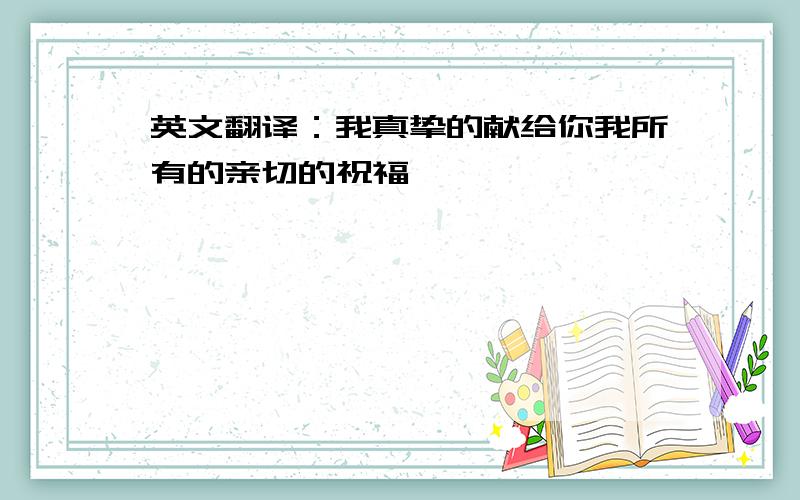 英文翻译：我真挚的献给你我所有的亲切的祝福